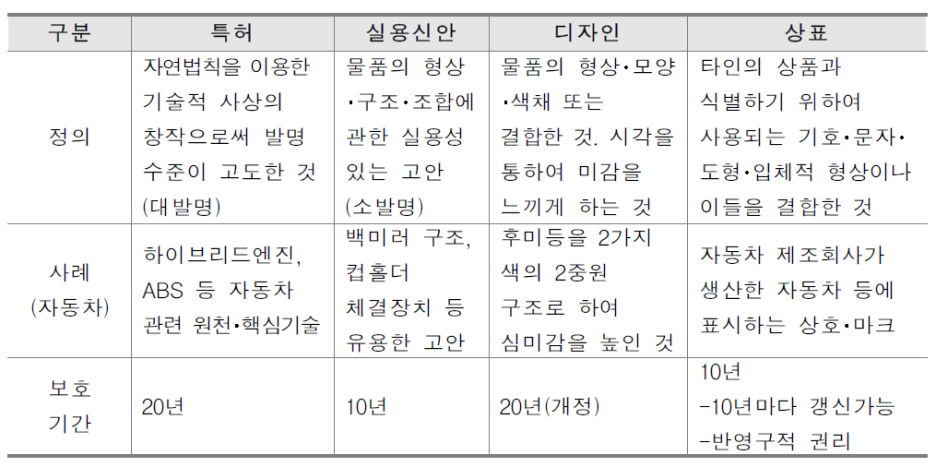 | 구분 | 특허 | 실용신안 | 디자인 | 상표 |
|---|---|---|---|---|
| 정의 | 자연법칙을 이용한 기술적 사상의 창작으로써 발명 수준이 고도한 것 (대발명) | 물품의 형상 ·구조·조합에 관한 실용성 있는 고안 (소발명) | 물품의 형상·모양 ·색채 또는 결합한 것. 시각을 통하여 미감을 느끼게 하는 것 | 타인의 상품과 식별하기 위하여 사용되는 기호·문자· 도형·입체적 형상이나 이들을 결합한 것 |
| 사례 (자동차) | 하이브리드엔진, ABS 등 자동차 관련 원천·핵심기술 | 백미러 구조, 컵홀더 체결장치 등 유용한 고안 | 후미등을 2가지 색의 2중원 구조로 하여 심미감을 높인 것 | 자동차 제조회사가 생산한 자동차 등에 표시하는 상호·마크 |
| 보호 기간 | 20년 | 10년 | 20년(개정) | 10년 -10년마다 갱신가능 -반영구적 권리 |